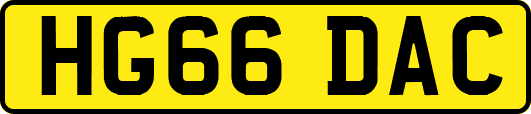 HG66 DAC